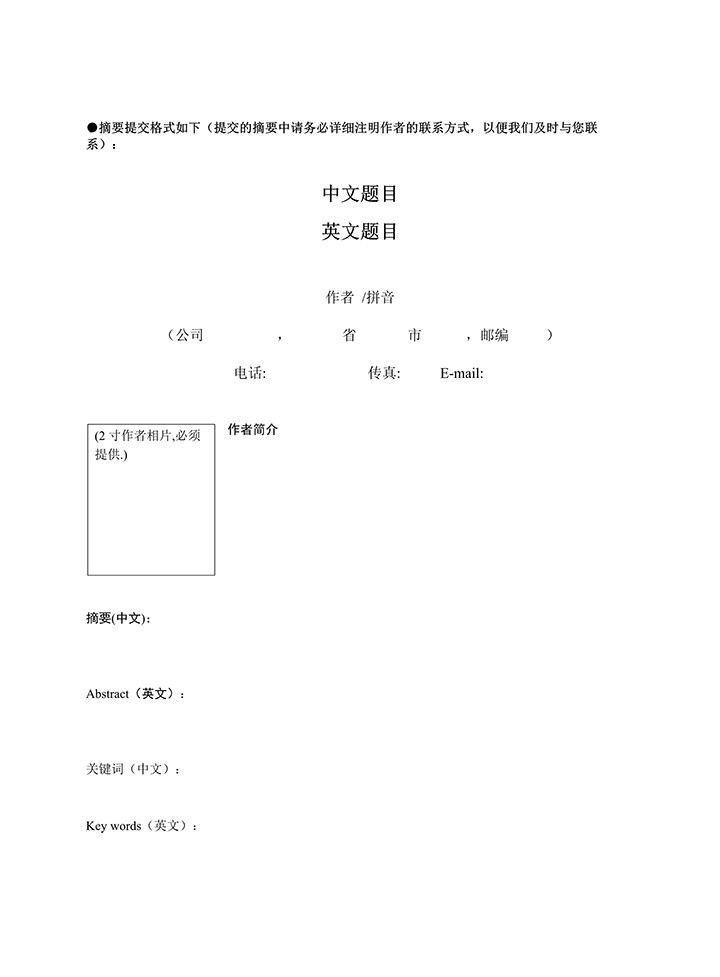 ●摘要提交格式如下（提交的摘要中请务必详细注明作者的联系方式，以便我们及时与您联系）：

中文题目

英文题目

作者 /拼音

（公司 ， 省 市 ，邮编 ）

电话: 传真: E-mail:

(2 寸作者相片,必须提供.)

作者简介

摘要(中文)：

Abstract（英文）：

关键词（中文）：

Key words（英文）：